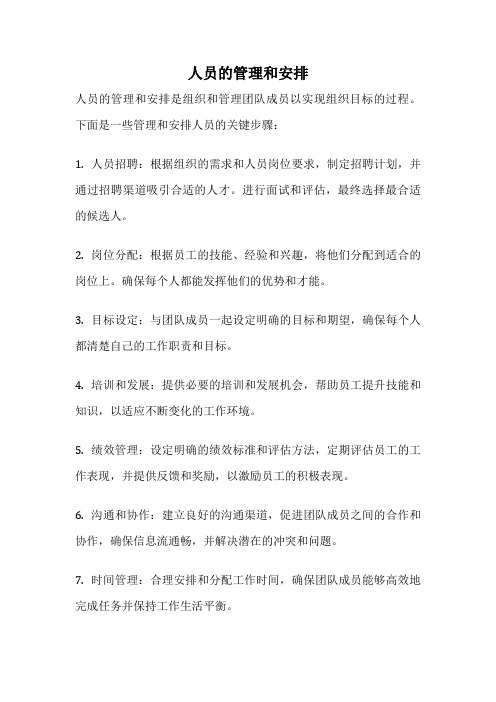 人员的管理和安排

人员的管理和安排是组织和管理团队成员以实现组织目标的过程。下面是一些管理和安排人员的关键步骤：

1. 人员招聘：根据组织的需求和人员岗位要求，制定招聘计划，并通过招聘渠道吸引合适的人才。进行面试和评估，最终选择最合适的候选人。

2. 岗位分配：根据员工的技能、经验和兴趣，将他们分配到适合的岗位上。确保每个人都能发挥他们的优势和才能。

3. 目标设定：与团队成员一起设定明确的目标和期望，确保每个人都清楚自己的工作职责和目标。

4. 培训和发展：提供必要的培训和发展机会，帮助员工提升技能和知识，以适应不断变化的工作环境。

5. 绩效管理：设定明确的绩效标准和评估方法，定期评估员工的工作表现，并提供反馈和奖励，以激励员工的积极表现。

6. 沟通和协作：建立良好的沟通渠道，促进团队成员之间的合作和协作，确保信息流通畅，并解决潜在的冲突和问题。

7. 时间管理：合理安排和分配工作时间，确保团队成员能够高效地完成任务并保持工作生活平衡。